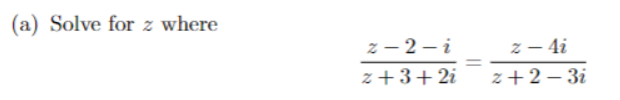 (a) Solve for $z$ where

$$\frac{z-2-i}{z+3+2i} = \frac{z-4i}{z+2-3i}$$